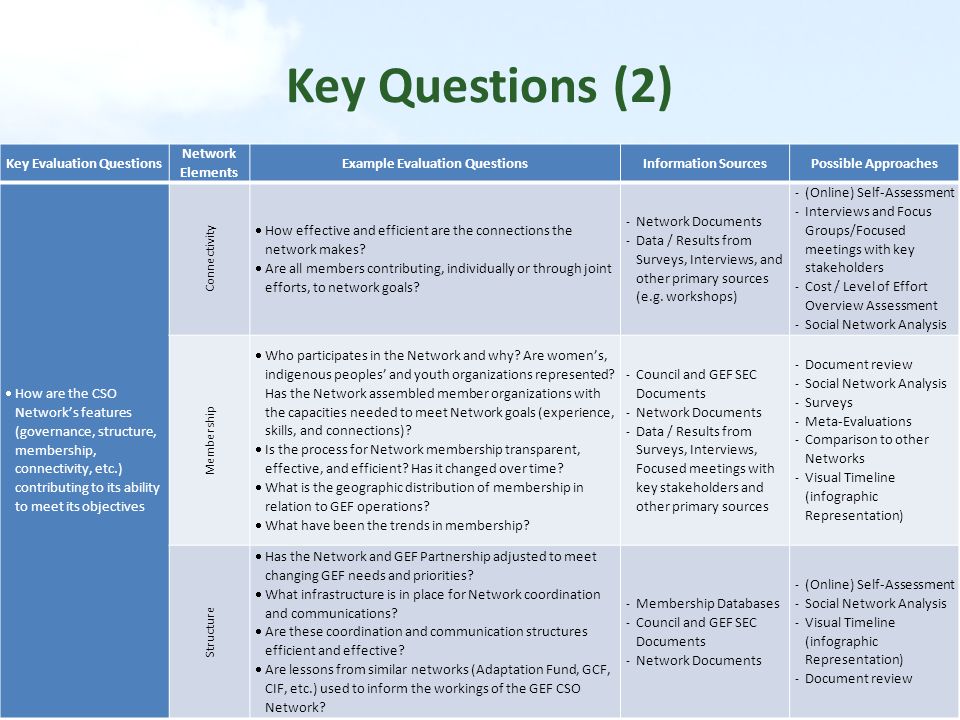 Key Questions (2)

| Key Evaluation Questions | Network Elements | Example Evaluation Questions | Information Sources | Possible Approaches |
|---|---|---|---|---|
| • How are the CSO Network's features (governance, structure, membership, connectivity, etc.) contributing to its ability to meet its objectives | Connectivity | • How effective and efficient are the connections the network makes? • Are all members contributing, individually or through joint efforts, to network goals? | - Network Documents - Data / Results from Surveys, Interviews, and other primary sources (e.g. workshops) | - (Online) Self-Assessment - Interviews and Focus Groups/Focused meetings with key stakeholders - Cost / Level of Effort Overview Assessment - Social Network Analysis |
| | Membership | • Who participates in the Network and why? Are women's, indigenous peoples' and youth organizations represented? Has the Network assembled member organizations with the capacities needed to meet Network goals (experience, skills, and connections)? • Is the process for Network membership transparent, effective, and efficient? Has it changed over time? • What is the geographic distribution of membership in relation to GEF operations? • What have been the trends in membership? | - Council and GEF SEC Documents - Network Documents - Data / Results from Surveys, Interviews, Focused meetings with key stakeholders and other primary sources | - Document review - Social Network Analysis - Surveys - Meta-Evaluations - Comparison to other Networks - Visual Timeline (infographic Representation) |
| | Structure | • Has the Network and GEF Partnership adjusted to meet changing GEF needs and priorities? • What infrastructure is in place for Network coordination and communications? • Are these coordination and communication structures efficient and effective? • Are lessons from similar networks (Adaptation Fund, GCF, CIF, etc.) used to inform the workings of the GEF CSO Network? | - Membership Databases - Council and GEF SEC Documents - Network Documents | - (Online) Self-Assessment - Social Network Analysis - Visual Timeline (infographic Representation) - Document review |